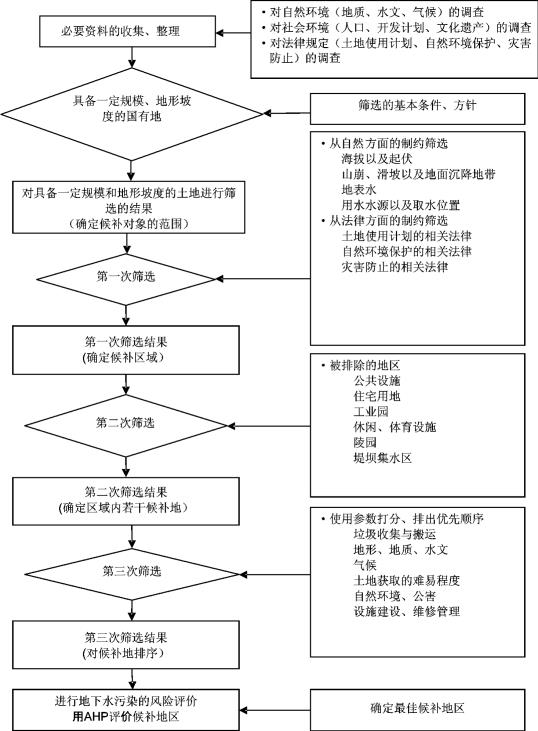 必要资料的收集、整理

• 对自然环境（地质、水文、气候）的调查
• 对社会环境（人口、开发计划、文化遗产）的调查
• 对法律规定（土地使用计划、自然环境保护、灾害防止）的调查

具备一定规模、地形坡度的国有地

筛选的基本条件、方针

对具备一定规模和地形坡度的土地进行筛选的结果
（确定候补对象的范围）

• 从自然方面的制约筛选
海拔以及起伏
山崩、滑坡以及地面沉降地带
地表水
用水水源以及取水位置
• 从法律方面的制约筛选
土地使用计划的相关法律
自然环境保护的相关法律
灾害防止的相关法律

第一次筛选

第一次筛选结果
(确定候补区域)

• 被排除的地区
公共设施
住宅用地
工业园
休闲、体育设施
陵园
堤坝集水区

第二次筛选

第二次筛选结果
(确定区域内若干候补地)

• 使用参数打分、排出优先顺序
垃圾收集与搬运
地形、地质、水文
气候
土地获取的难易程度
自然环境、公害
设施建设、维修管理

第三次筛选

第三次筛选结果
(对候补地排序)

进行地下水污染的风险评价
用AHP评价候补地区

确定最佳候补地区